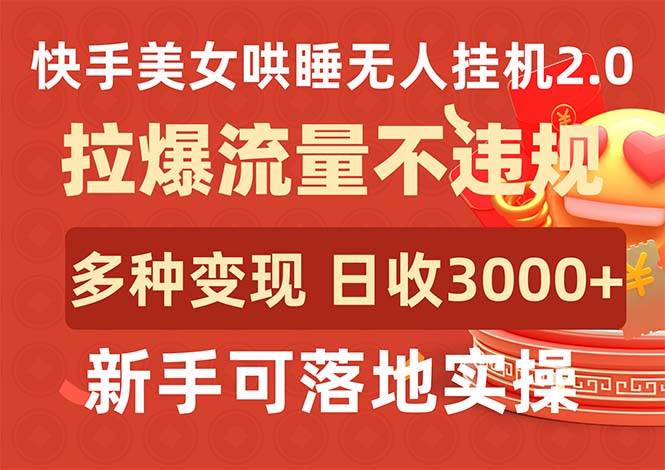 快手美女哄睡无人挂机2.0

拉爆流量不违规

多种变现 日收3000+

新手可落地实操